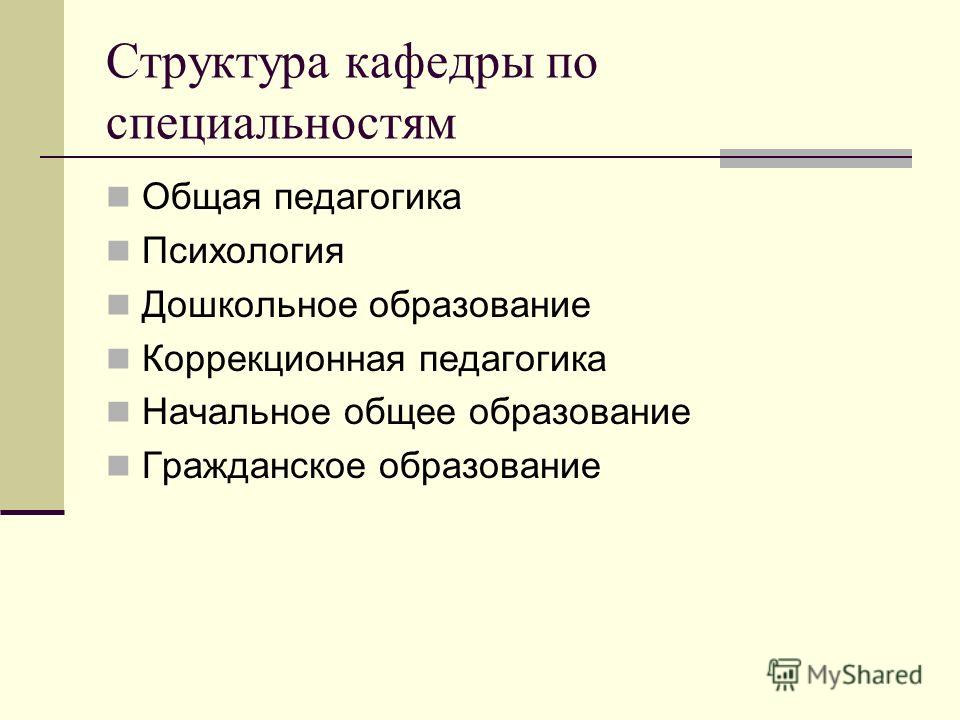 Структура кафедры по специальностям

Общая педагогика
Психология
Дошкольное образование
Коррекционная педагогика
Начальное общее образование
Гражданское образование

MyShared